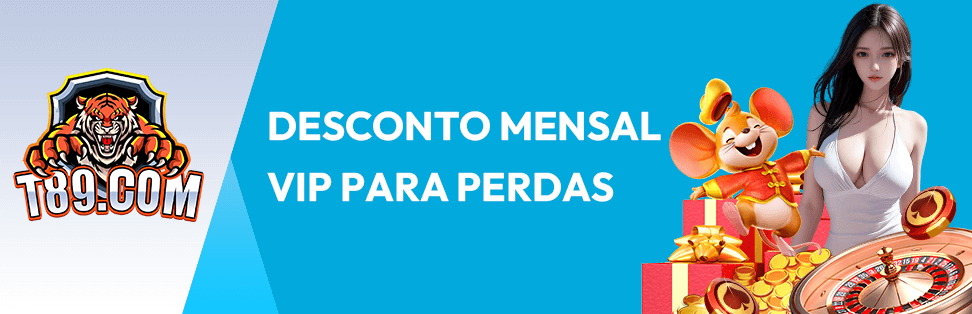 T89.COM

DESCONTO MENSAL VIP PARA PERDAS